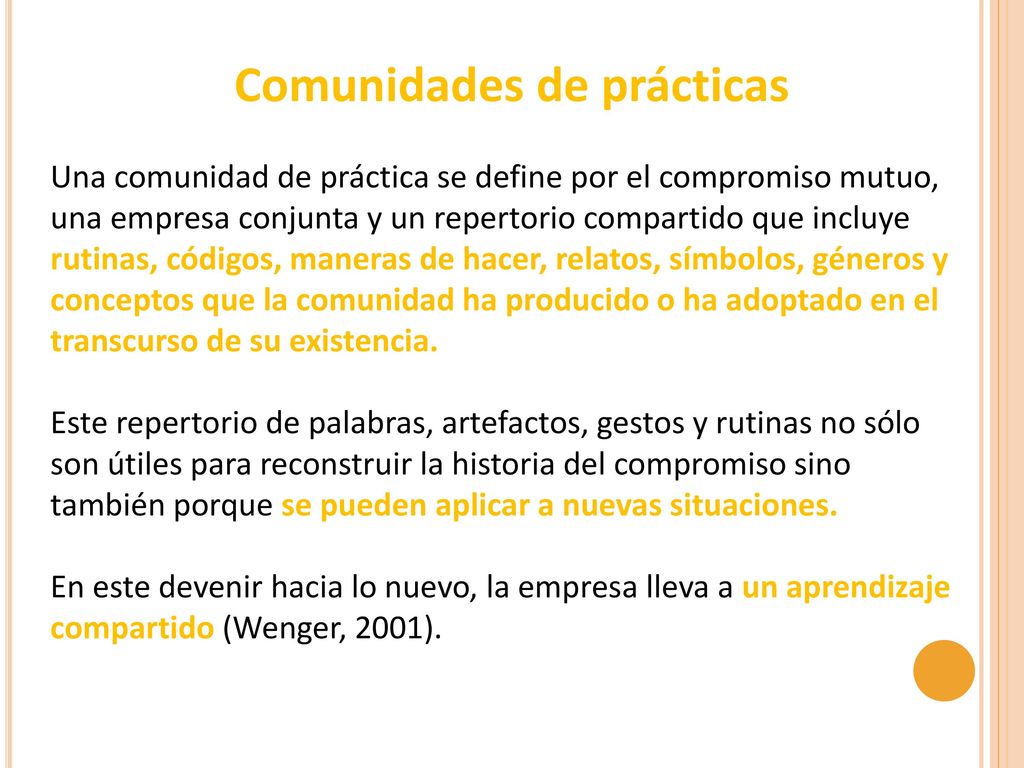 Comunidades de prácticas

Una comunidad de práctica se define por el compromiso mutuo, una empresa conjunta y un repertorio compartido que incluye rutinas, códigos, maneras de hacer, relatos, símbolos, géneros y conceptos que la comunidad ha producido o ha adoptado en el transcurso de su existencia.

Este repertorio de palabras, artefactos, gestos y rutinas no sólo son útiles para reconstruir la historia del compromiso sino también porque se pueden aplicar a nuevas situaciones.

En este devenir hacia lo nuevo, la empresa lleva a un aprendizaje compartido (Wenger, 2001).